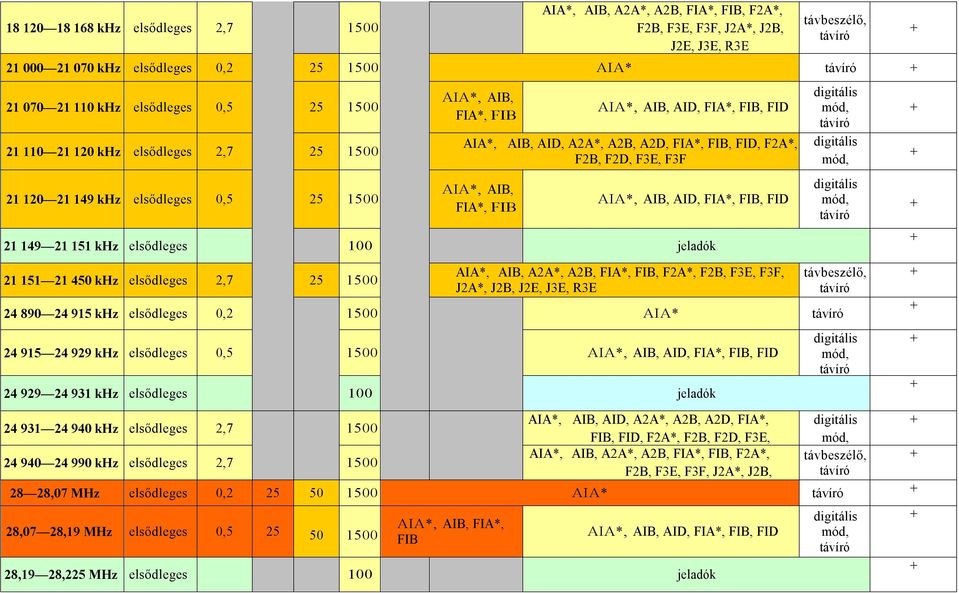 | | | | | | | | | | |
|---|---|---|---|---|---|---|---|---|---|
| 18 120—18 168 kHz | elsődleges | 2,7 | | | 1500 | | AIA*, AIB, A2A*, A2B, FIA*, FIB, F2A*, F2B, F3E, F3F, J2A*, J2B, J2E, J3E, R3E | távbeszélő, távíró | + |
| 21 000—21 070 kHz | elsődleges | 0,2 | | 25 | 1500 | AIA* | | távíró | + |
| 21 070—21 110 kHz | elsődleges | 0,5 | | 25 | 1500 | AIA*, AIB, FIA*, FIB | AIA*, AIB, AID, FIA*, FIB, FID | digitális mód, távíró | + |
| 21 110—21 120 kHz | elsődleges | 2,7 | | 25 | 1500 | AIA*, AIB, AID, A2A*, A2B, A2D, FIA*, FIB, FID, F2A*, F2B, F2D, F3E, F3F | | digitális mód, | + |
| 21 120—21 149 kHz | elsődleges | 0,5 | | 25 | 1500 | AIA*, AIB, FIA*, FIB | AIA*, AIB, AID, FIA*, FIB, FID | digitális mód, távíró | + |
| 21 149—21 151 kHz | elsődleges | | | | 100 | | jeladók | | + |
| 21 151—21 450 kHz | elsődleges | 2,7 | | 25 | 1500 | AIA*, AIB, A2A*, A2B, FIA*, FIB, F2A*, F2B, F3E, F3F, J2A*, J2B, J2E, J3E, R3E | | távbeszélő, távíró | + |
| 24 890—24 915 kHz | elsődleges | 0,2 | | | 1500 | | AIA* | távíró | + |
| 24 915—24 929 kHz | elsődleges | 0,5 | | | 1500 | | AIA*, AIB, AID, FIA*, FIB, FID | digitális mód, távíró | + |
| 24 929—24 931 kHz | elsődleges | | | | 100 | | jeladók | | + |
| 24 931—24 940 kHz | elsődleges | 2,7 | | | 1500 | | AIA*, AIB, AID, A2A*, A2B, A2D, FIA*, FIB, FID, F2A*, F2B, F2D, F3E, | digitális mód, | + |
| 24 940—24 990 kHz | elsődleges | 2,7 | | | 1500 | | AIA*, AIB, A2A*, A2B, FIA*, FIB, F2A*, F2B, F3E, F3F, J2A*, J2B, | távbeszélő, távíró | + |
| 28—28,07 MHz | elsődleges | 0,2 | 25 | 50 | 1500 | AIA* | | távíró | + |
| 28,07—28,19 MHz | elsődleges | 0,5 | 25 | 50 | 1500 | AIA*, AIB, FIA*, FIB | AIA*, AIB, AID, FIA*, FIB, FID | digitális mód, távíró | + |
| 28,19—28,225 MHz | elsődleges | | | | 100 | | jeladók | | + |